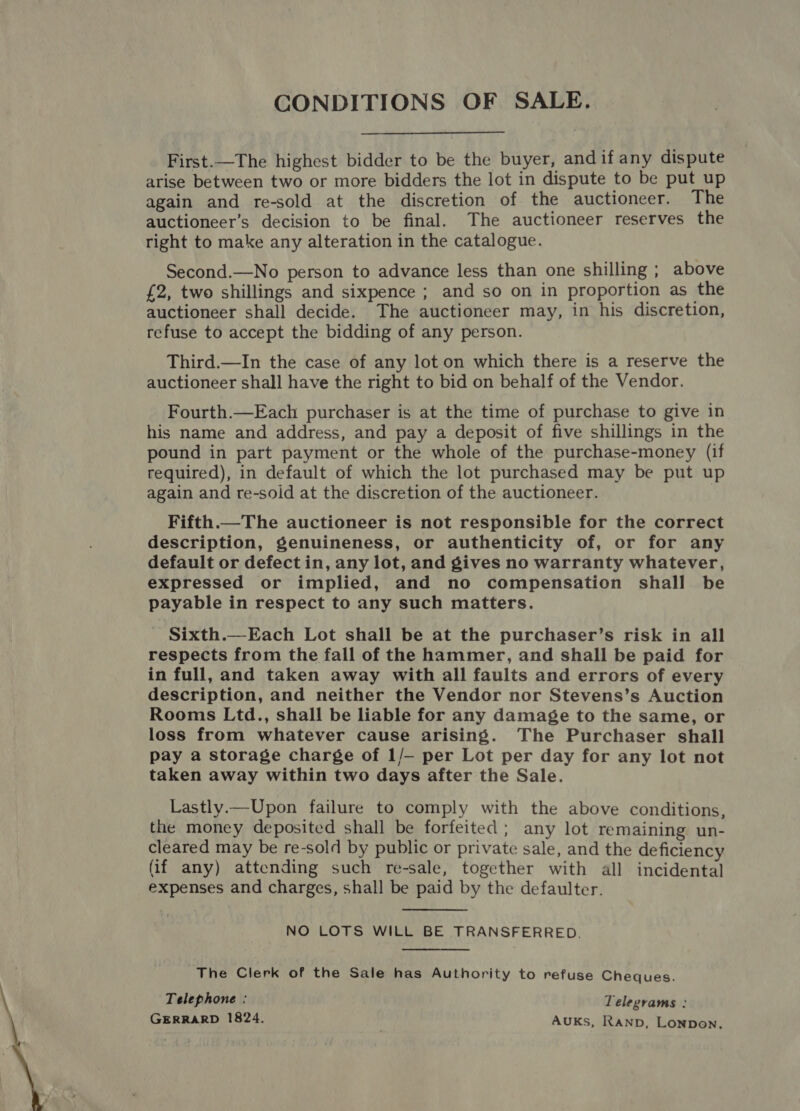 CONDITIONS OF SALE.

First.—The highest bidder to be the buyer, and if any dispute arise between two or more bidders the lot in dispute to be put up again and re-sold at the discretion of the auctioneer. The auctioneer's decision to be final. The auctioneer reserves the right to make any alteration in the catalogue.

Second.—No person to advance less than one shilling ; above £2, two shillings and sixpence ; and so on in proportion as the auctioneer shall decide. The auctioneer may, in his discretion, refuse to accept the bidding of any person.

Third.—In the case of any lot on which there is a reserve the auctioneer shall have the right to bid on behalf of the Vendor.

Fourth.—Each purchaser is at the time of purchase to give in his name and address, and pay a deposit of five shillings in the pound in part payment or the whole of the purchase-money (if required), in default of which the lot purchased may be put up again and re-sold at the discretion of the auctioneer.

Fifth.—The auctioneer is not responsible for the correct description, genuineness, or authenticity of, or for any default or defect in, any lot, and gives no warranty whatever, expressed or implied, and no compensation shall be payable in respect to any such matters.

Sixth.—Each Lot shall be at the purchaser's risk in all respects from the fall of the hammer, and shall be paid for in full, and taken away with all faults and errors of every description, and neither the Vendor nor Stevens's Auction Rooms Ltd., shall be liable for any damage to the same, or loss from whatever cause arising. The Purchaser shall pay a storage charge of 1/– per Lot per day for any lot not taken away within two days after the Sale.

Lastly.—Upon failure to comply with the above conditions, the money deposited shall be forfeited ; any lot remaining uncleared may be re-sold by public or private sale, and the deficiency (if any) attending such re-sale, together with all incidental expenses and charges, shall be paid by the defaulter.

NO LOTS WILL BE TRANSFERRED.

The Clerk of the Sale has Authority to refuse Cheques.

Telephone :
GERRARD 1824.

Telegrams :
AUKS, RAND, LONDON.